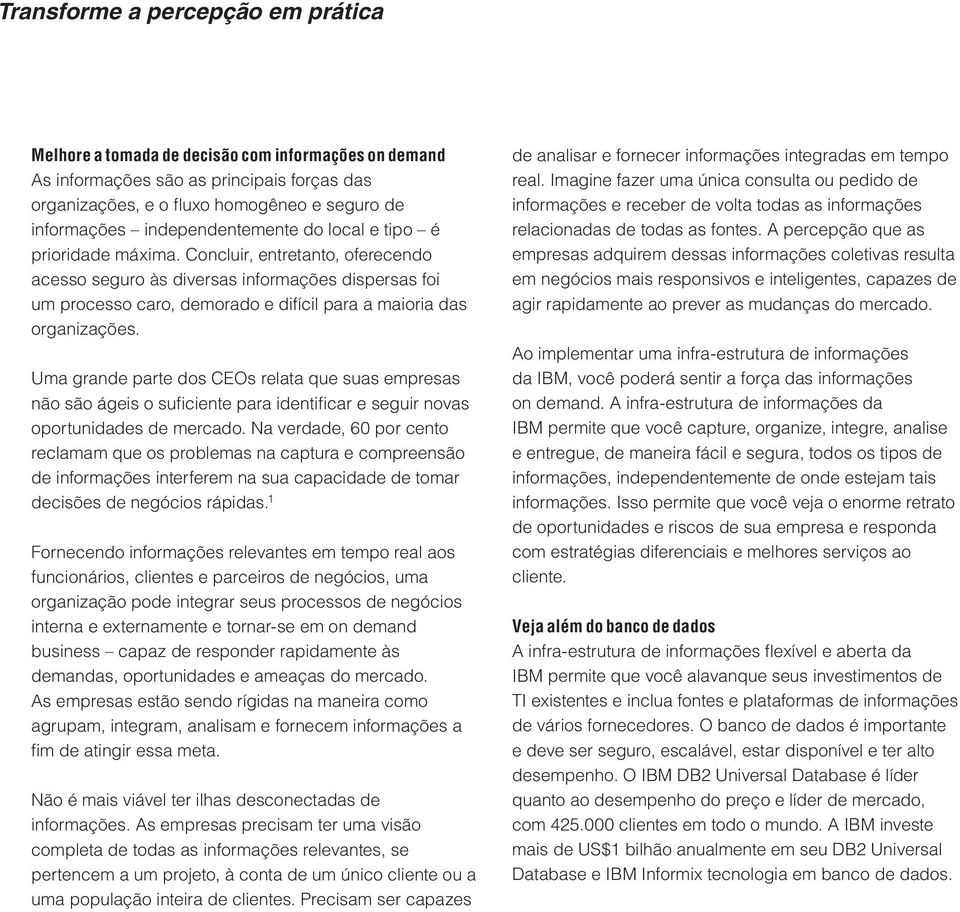 Transforme a percepção em prática

Melhore a tomada de decisão com informações on demand
As informações são as principais forças das organizações, e o fluxo homogêneo e seguro de informações – independentemente do local e tipo – é prioridade máxima. Concluir, entretanto, oferecendo acesso seguro às diversas informações dispersas foi um processo caro, demorado e difícil para a maioria das organizações.

Uma grande parte dos CEOs relata que suas empresas não são ágeis o suficiente para identificar e seguir novas oportunidades de mercado. Na verdade, 60 por cento reclamam que os problemas na captura e compreensão de informações interferem na sua capacidade de tomar decisões de negócios rápidas.$^1$

Fornecendo informações relevantes em tempo real aos funcionários, clientes e parceiros de negócios, uma organização pode integrar seus processos de negócios interna e externamente e tornar-se em on demand business – capaz de responder rapidamente às demandas, oportunidades e ameaças do mercado. As empresas estão sendo rígidas na maneira como agrupam, integram, analisam e fornecem informações a fim de atingir essa meta.

Não é mais viável ter ilhas desconectadas de informações. As empresas precisam ter uma visão completa de todas as informações relevantes, se pertencem a um projeto, à conta de um único cliente ou a uma população inteira de clientes. Precisam ser capazes de analisar e fornecer informações integradas em tempo real. Imagine fazer uma única consulta ou pedido de informações e receber de volta todas as informações relacionadas de todas as fontes. A percepção que as empresas adquirem dessas informações coletivas resulta em negócios mais responsivos e inteligentes, capazes de agir rapidamente ao prever as mudanças do mercado.

Ao implementar uma infra-estrutura de informações da IBM, você poderá sentir a força das informações on demand. A infra-estrutura de informações da IBM permite que você capture, organize, integre, analise e entregue, de maneira fácil e segura, todos os tipos de informações, independentemente de onde estejam tais informações. Isso permite que você veja o enorme retrato de oportunidades e riscos de sua empresa e responda com estratégias diferenciais e melhores serviços ao cliente.

Veja além do banco de dados
A infra-estrutura de informações flexível e aberta da IBM permite que você alavanque seus investimentos de TI existentes e inclua fontes e plataformas de informações de vários fornecedores. O banco de dados é importante e deve ser seguro, escalável, estar disponível e ter alto desempenho. O IBM DB2 Universal Database é líder quanto ao desempenho do preço e líder de mercado, com 425.000 clientes em todo o mundo. A IBM investe mais de US$1 bilhão anualmente em seu DB2 Universal Database e IBM Informix tecnologia em banco de dados.